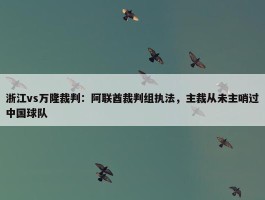 浙江vs万隆裁判：阿联酋裁判组执法，主裁从未主哨过中国球队